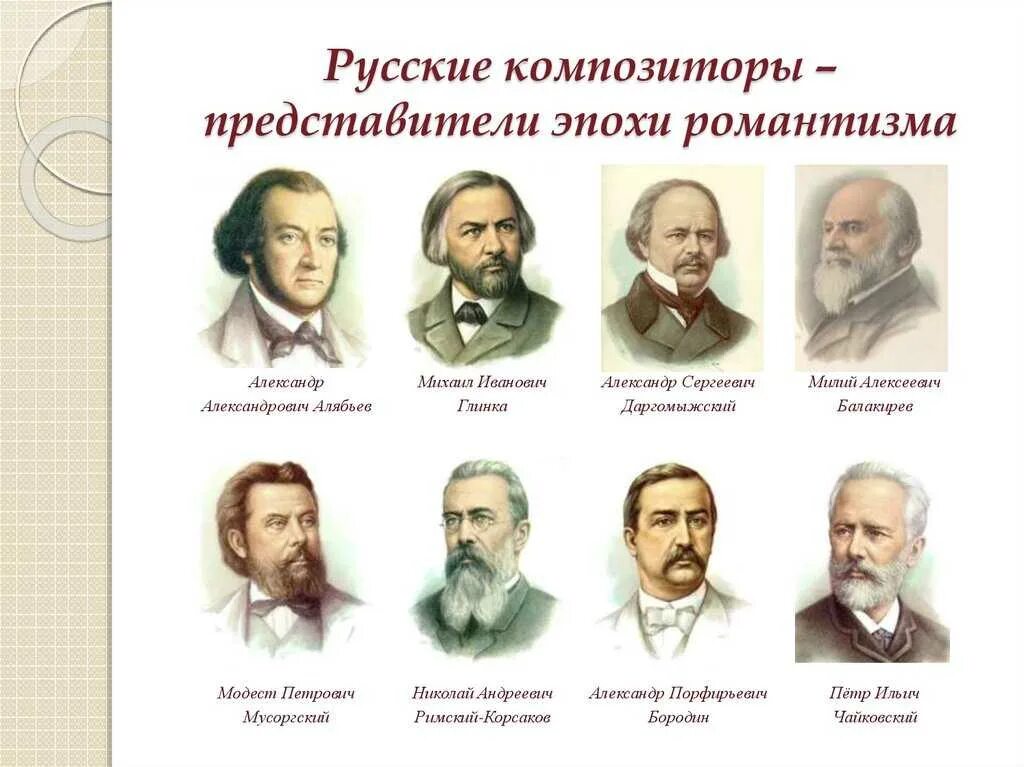 Русские композиторы – представители эпохи романтизма

Александр Александрович Алябьев

Михаил Иванович Глинка

Александр Сергеевич Даргомыжский

Милий Алексеевич Балакирев

Модест Петрович Мусоргский

Николай Андреевич Римский-Корсаков

Александр Порфирьевич Бородин

Пётр Ильич Чайковский